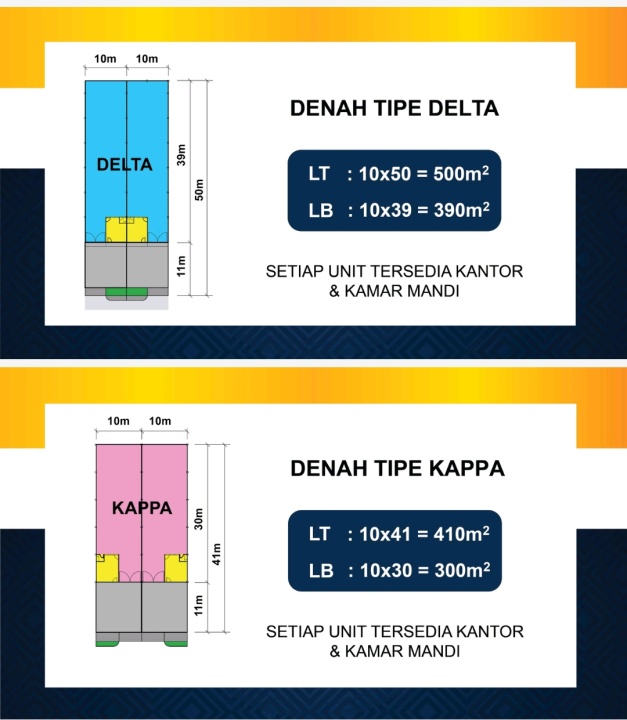 10m 10m

DELTA

39m

50m

11m

DENAH TIPE DELTA

LT : 10x50 = 500m$^2$

LB : 10x39 = 390m$^2$

SETIAP UNIT TERSEDIA KANTOR & KAMAR MANDI

10m 10m

KAPPA

30m

41m

11m

DENAH TIPE KAPPA

LT : 10x41 = 410m$^2$

LB : 10x30 = 300m$^2$

SETIAP UNIT TERSEDIA KANTOR & KAMAR MANDI